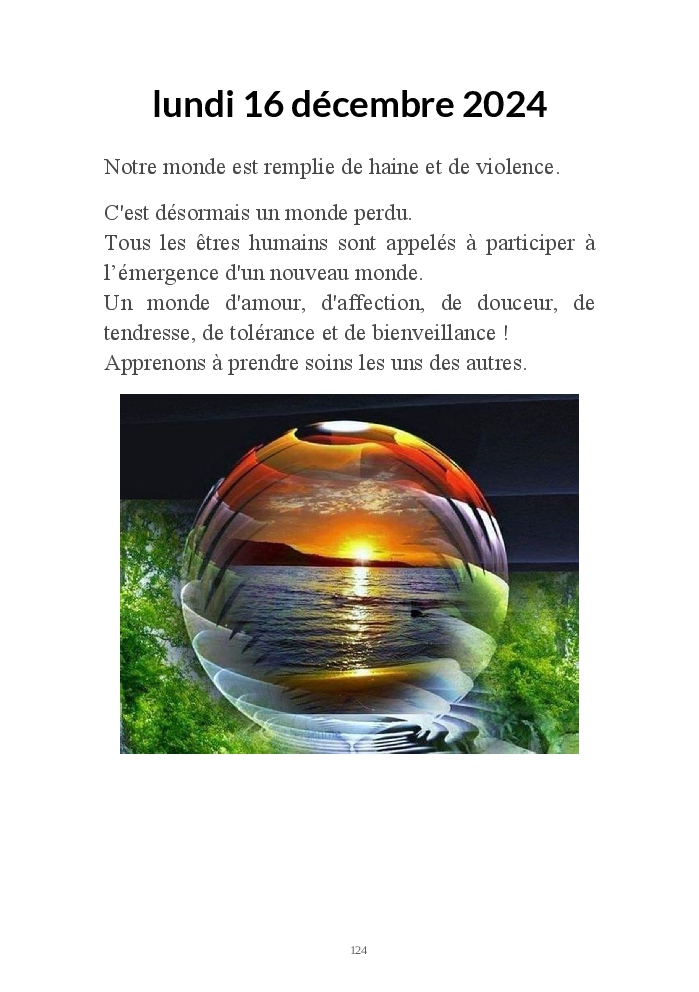 lundi 16 décembre 2024

Notre monde est remplie de haine et de violence.

C'est désormais un monde perdu.
Tous les êtres humains sont appelés à participer à l'émergence d'un nouveau monde.
Un monde d'amour, d'affection, de douceur, de tendresse, de tolérance et de bienveillance !
Apprenons à prendre soins les uns des autres.

124